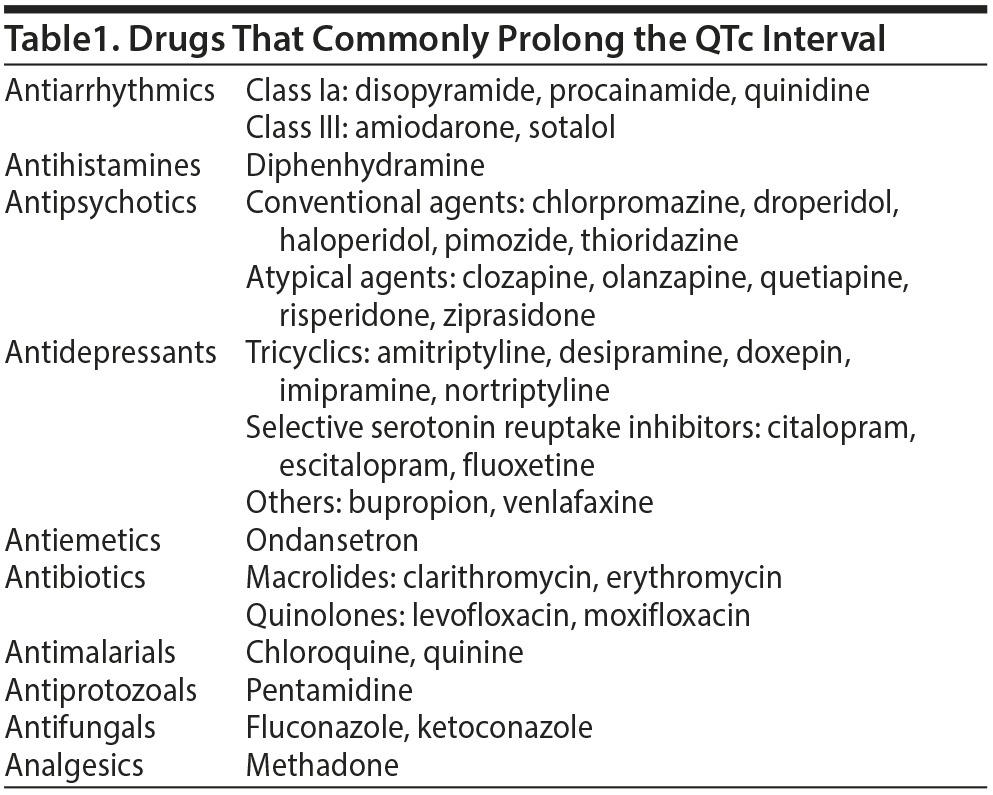 Table1. Drugs That Commonly Prolong the QTc Interval

| Antiarrhythmics | Class Ia: disopyramide, procainamide, quinidine |
|---|---|
| | Class III: amiodarone, sotalol |
| Antihistamines | Diphenhydramine |
| Antipsychotics | Conventional agents: chlorpromazine, droperidol, haloperidol, pimozide, thioridazine |
| | Atypical agents: clozapine, olanzapine, quetiapine, risperidone, ziprasidone |
| Antidepressants | Tricyclics: amitriptyline, desipramine, doxepin, imipramine, nortriptyline |
| | Selective serotonin reuptake inhibitors: citalopram, escitalopram, fluoxetine |
| | Others: bupropion, venlafaxine |
| Antiemetics | Ondansetron |
| Antibiotics | Macrolides: clarithromycin, erythromycin |
| | Quinolones: levofloxacin, moxifloxacin |
| Antimalarials | Chloroquine, quinine |
| Antiprotozoals | Pentamidine |
| Antifungals | Fluconazole, ketoconazole |
| Analgesics | Methadone |